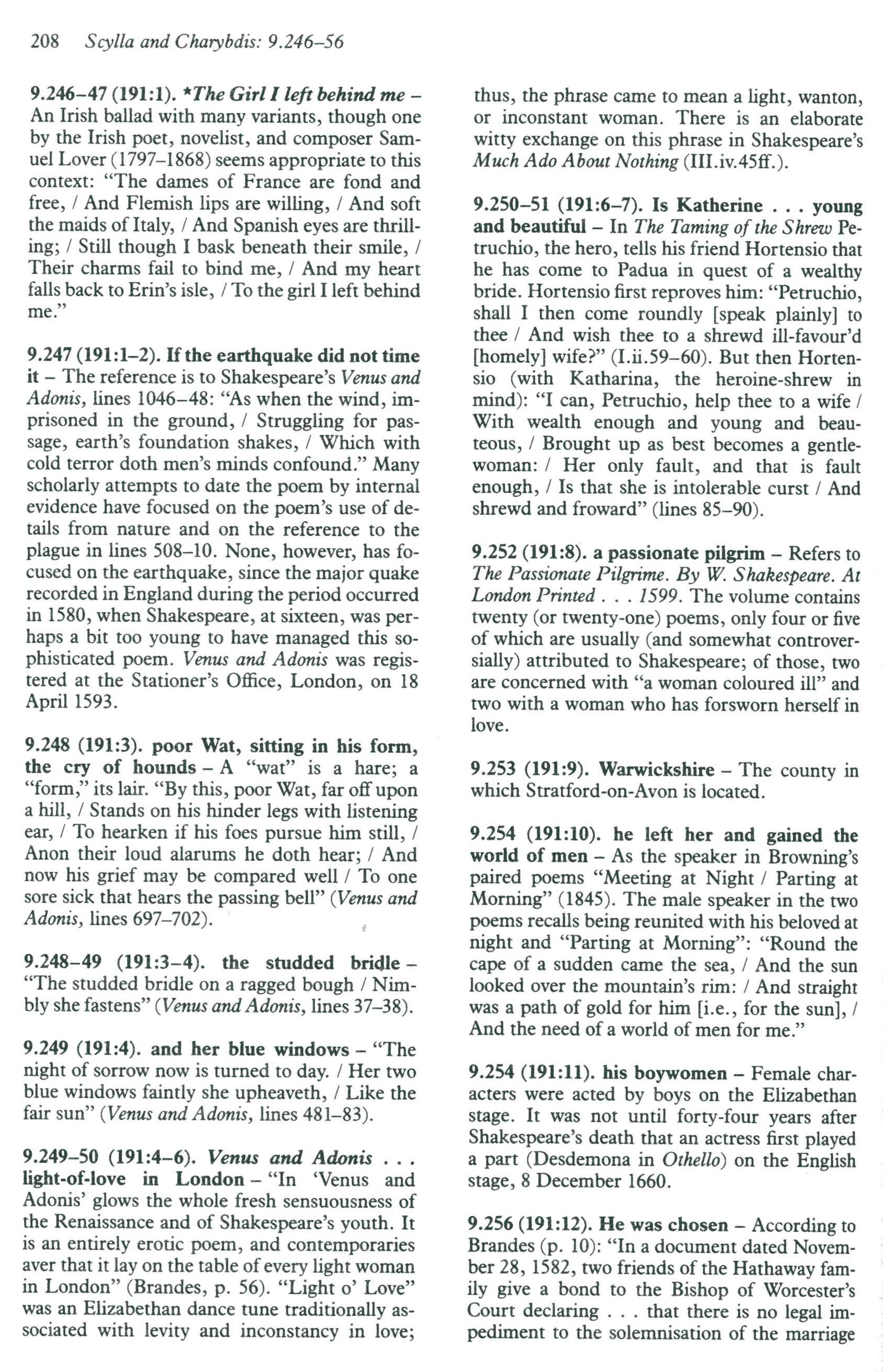 208 Scylla and Charybdis: 9.246–56

9.246–47 (191:1). *The Girl I left behind me – An Irish ballad with many variants, though one by the Irish poet, novelist, and composer Samuel Lover (1797–1868) seems appropriate to this context: "The dames of France are fond and free, / And Flemish lips are willing, / And soft the maids of Italy, / And Spanish eyes are thrilling; / Still though I bask beneath their smile, / Their charms fail to bind me, / And my heart falls back to Erin's isle, / To the girl I left behind me."

9.247 (191:1–2). If the earthquake did not time it – The reference is to Shakespeare's Venus and Adonis, lines 1046–48: "As when the wind, imprisoned in the ground, / Struggling for passage, earth's foundation shakes, / Which with cold terror doth men's minds confound." Many scholarly attempts to date the poem by internal evidence have focused on the poem's use of details from nature and on the reference to the plague in lines 508–10. None, however, has focused on the earthquake, since the major quake recorded in England during the period occurred in 1580, when Shakespeare, at sixteen, was perhaps a bit too young to have managed this sophisticated poem. Venus and Adonis was registered at the Stationer's Office, London, on 18 April 1593.

9.248 (191:3). poor Wat, sitting in his form, the cry of hounds – A "wat" is a hare; a "form," its lair. "By this, poor Wat, far off upon a hill, / Stands on his hinder legs with listening ear, / To hearken if his foes pursue him still, / Anon their loud alarums he doth hear; / And now his grief may be compared well / To one sore sick that hears the passing bell" (Venus and Adonis, lines 697–702).

9.248–49 (191:3–4). the studded bridle – "The studded bridle on a ragged bough / Nimbly she fastens" (Venus and Adonis, lines 37–38).

9.249 (191:4). and her blue windows – "The night of sorrow now is turned to day. / Her two blue windows faintly she upheaveth, / Like the fair sun" (Venus and Adonis, lines 481–83).

9.249–50 (191:4–6). Venus and Adonis . . . light-of-love in London – "In 'Venus and Adonis' glows the whole fresh sensuousness of the Renaissance and of Shakespeare's youth. It is an entirely erotic poem, and contemporaries aver that it lay on the table of every light woman in London" (Brandes, p. 56). "Light o' Love" was an Elizabethan dance tune traditionally associated with levity and inconstancy in love; thus, the phrase came to mean a light, wanton, or inconstant woman. There is an elaborate witty exchange on this phrase in Shakespeare's Much Ado About Nothing (III.iv.45ff.).

9.250–51 (191:6–7). Is Katherine . . . young and beautiful – In The Taming of the Shrew Petruchio, the hero, tells his friend Hortensio that he has come to Padua in quest of a wealthy bride. Hortensio first reproves him: "Petruchio, shall I then come roundly [speak plainly] to thee / And wish thee to a shrewd ill-favour'd [homely] wife?" (I.ii.59–60). But then Hortensio (with Katharina, the heroine-shrew in mind): "I can, Petruchio, help thee to a wife / With wealth enough and young and beauteous, / Brought up as best becomes a gentlewoman: / Her only fault, and that is fault enough, / Is that she is intolerable curst / And shrewd and froward" (lines 85–90).

9.252 (191:8). a passionate pilgrim – Refers to The Passionate Pilgrime. By W. Shakespeare. At London Printed . . . 1599. The volume contains twenty (or twenty-one) poems, only four or five of which are usually (and somewhat controversially) attributed to Shakespeare; of those, two are concerned with "a woman coloured ill" and two with a woman who has forsworn herself in love.

9.253 (191:9). Warwickshire – The county in which Stratford-on-Avon is located.

9.254 (191:10). he left her and gained the world of men – As the speaker in Browning's paired poems "Meeting at Night / Parting at Morning" (1845). The male speaker in the two poems recalls being reunited with his beloved at night and "Parting at Morning": "Round the cape of a sudden came the sea, / And the sun looked over the mountain's rim: / And straight was a path of gold for him [i.e., for the sun], / And the need of a world of men for me."

9.254 (191:11). his boywomen – Female characters were acted by boys on the Elizabethan stage. It was not until forty-four years after Shakespeare's death that an actress first played a part (Desdemona in Othello) on the English stage, 8 December 1660.

9.256 (191:12). He was chosen – According to Brandes (p. 10): "In a document dated November 28, 1582, two friends of the Hathaway family give a bond to the Bishop of Worcester's Court declaring . . . that there is no legal impediment to the solemnisation of the marriage